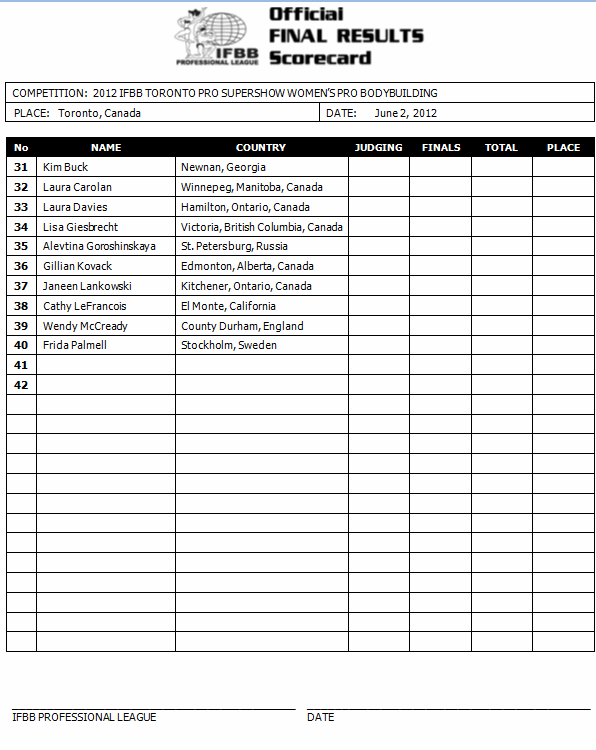 IFBB PROFESSIONAL LEAGUE

Official
FINAL RESULTS
Scorecard

COMPETITION: 2012 IFBB TORONTO PRO SUPERSHOW WOMEN'S PRO BODYBUILDING

PLACE: Toronto, Canada

DATE: June 2, 2012

| No | NAME | COUNTRY | JUDGING | FINALS | TOTAL | PLACE |
|---|---|---|---|---|---|---|
| 31 | Kim Buck | Newnan, Georgia | | | | |
| 32 | Laura Carolan | Winnepeg, Manitoba, Canada | | | | |
| 33 | Laura Davies | Hamilton, Ontario, Canada | | | | |
| 34 | Lisa Giesbrecht | Victoria, British Columbia, Canada | | | | |
| 35 | Alevtina Goroshinskaya | St. Petersburg, Russia | | | | |
| 36 | Gillian Kovack | Edmonton, Alberta, Canada | | | | |
| 37 | Janeen Lankowski | Kitchener, Ontario, Canada | | | | |
| 38 | Cathy LeFrancois | El Monte, California | | | | |
| 39 | Wendy McCready | County Durham, England | | | | |
| 40 | Frida Palmell | Stockholm, Sweden | | | | |
| 41 | | | | | | |
| 42 | | | | | | |

IFBB PROFESSIONAL LEAGUE

DATE